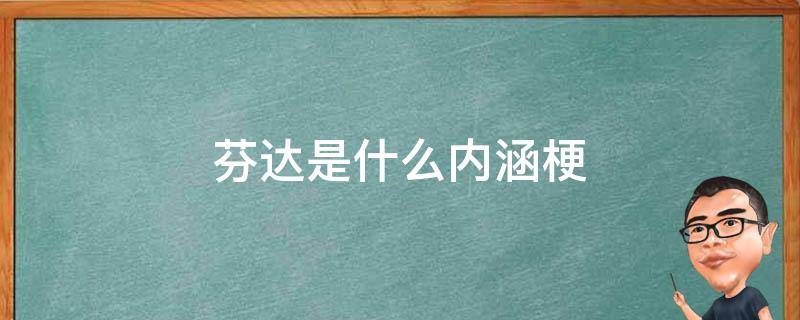 芬达是什么内涵梗